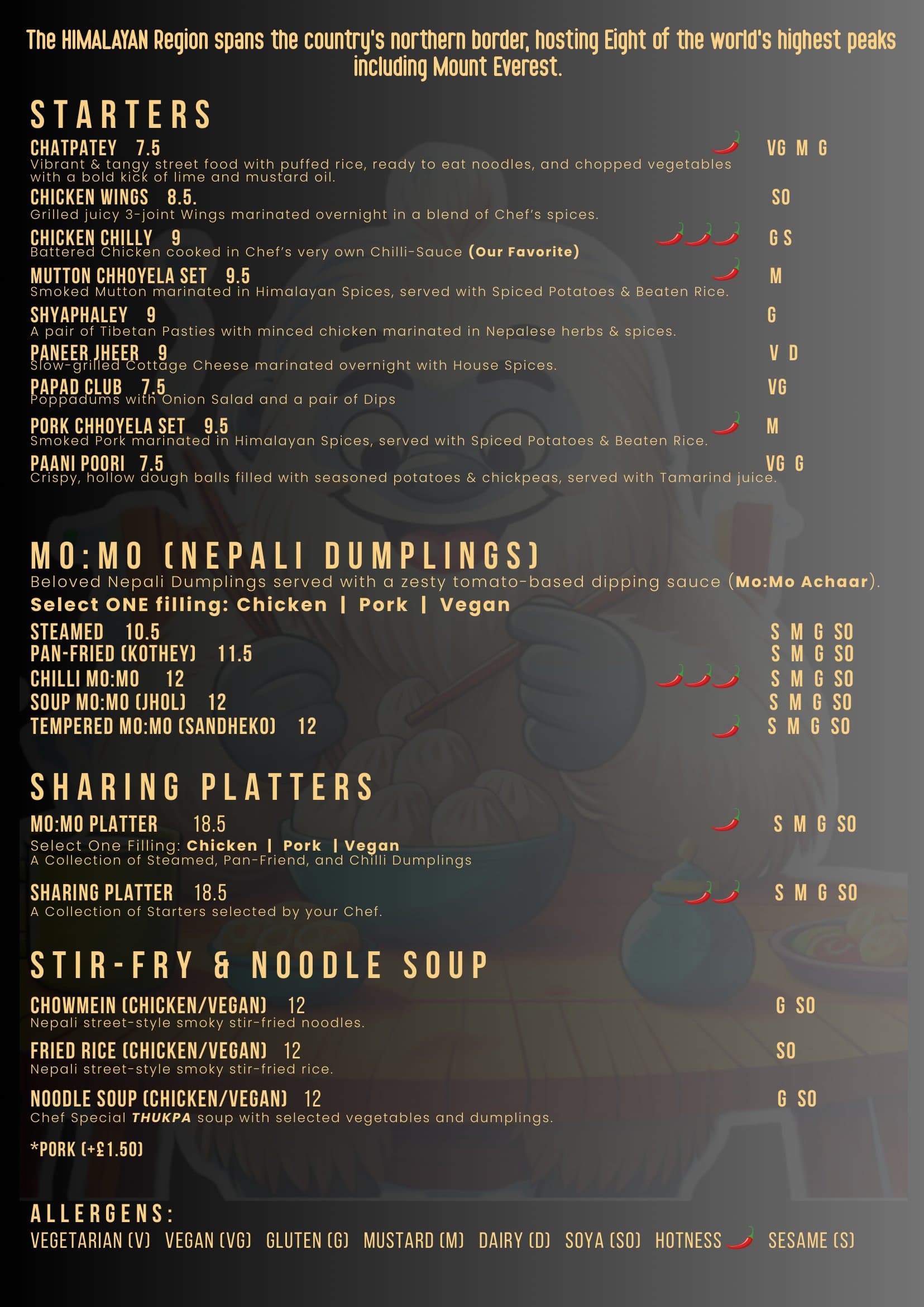 The HIMALAYAN Region spans the country's northern border, hosting Eight of the world's highest peaks including Mount Everest.

STARTERS

CHATPATEY 7.5 VG M G
Vibrant & tangy street food with puffed rice, ready to eat noodles, and chopped vegetables with a bold kick of lime and mustard oil.

CHICKEN WINGS 8.5. SO
Grilled juicy 3-joint Wings marinated overnight in a blend of Chef's spices.

CHICKEN CHILLY 9 G S
Battered Chicken cooked in Chef's very own Chilli-Sauce (Our Favorite)

MUTTON CHHOYELA SET 9.5 M
Smoked Mutton marinated in Himalayan Spices, served with Spiced Potatoes & Beaten Rice.

SHYAPHALEY 9 G
A pair of Tibetan Pasties with minced chicken marinated in Nepalese herbs & spices.

PANEER JHEER 9 V D
Slow-grilled Cottage Cheese marinated overnight with House Spices.

PAPAD CLUB 7.5 VG
Poppadums with Onion Salad and a pair of Dips

PORK CHHOYELA SET 9.5 M
Smoked Pork marinated in Himalayan Spices, served with Spiced Potatoes & Beaten Rice.

PAANI POORI 7.5 VG G
Crispy, hollow dough balls filled with seasoned potatoes & chickpeas, served with Tamarind juice.

MO:MO (NEPALI DUMPLINGS)
Beloved Nepali Dumplings served with a zesty tomato-based dipping sauce (Mo:Mo Achaar).
Select ONE filling: Chicken | Pork | Vegan

STEAMED 10.5 S M G SO
PAN-FRIED (KOTHEY) 11.5 S M G SO
CHILLI MO:MO 12 S M G SO
SOUP MO:MO (JHOL) 12 S M G SO
TEMPERED MO:MO (SANDHEKO) 12 S M G SO

SHARING PLATTERS

MO:MO PLATTER 18.5 S M G SO
Select One Filling: Chicken | Pork | Vegan
A Collection of Steamed, Pan-Friend, and Chilli Dumplings

SHARING PLATTER 18.5 S M G SO
A Collection of Starters selected by your Chef.

STIR-FRY & NOODLE SOUP

CHOWMEIN (CHICKEN/VEGAN) 12 G SO
Nepali street-style smoky stir-fried noodles.

FRIED RICE (CHICKEN/VEGAN) 12 SO
Nepali street-style smoky stir-fried rice.

NOODLE SOUP (CHICKEN/VEGAN) 12 G SO
Chef Special THUKPA soup with selected vegetables and dumplings.

*PORK (+£1.50)

ALLERGENS:
VEGETARIAN (V) VEGAN (VG) GLUTEN (G) MUSTARD (M) DAIRY (D) SOYA (SO) HOTNESS SESAME (S)